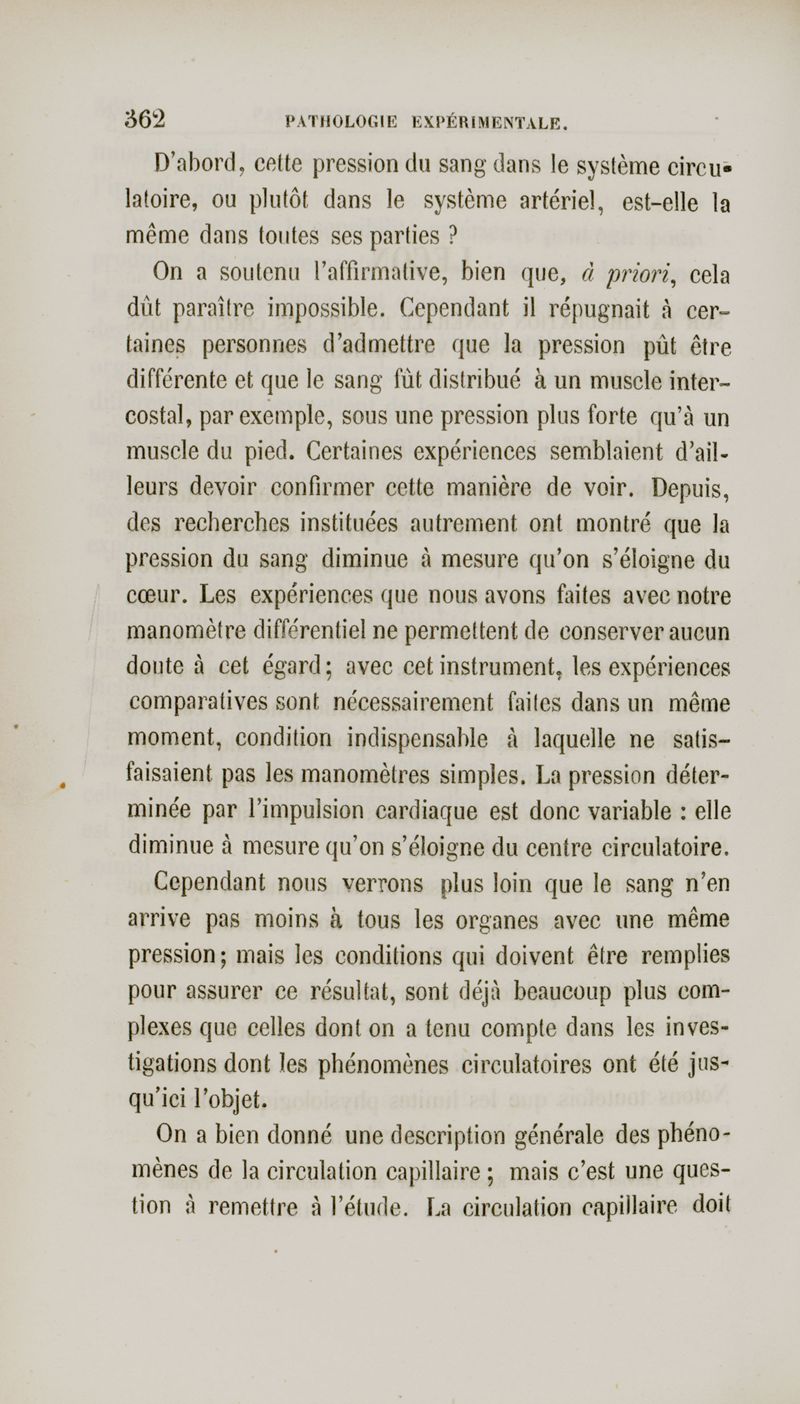 362 PATHOLOGIE EXPÉRIMENTALE.

D'abord, cette pression du sang dans le système circulatoire, ou plutôt dans le système artériel, est-elle la même dans toutes ses parties ?

On a soutenu l'affirmative, bien que, à priori, cela dût paraître impossible. Cependant il répugnait à certaines personnes d'admettre que la pression pût être différente et que le sang fût distribué à un muscle intercostal, par exemple, sous une pression plus forte qu'à un muscle du pied. Certaines expériences semblaient d'ailleurs devoir confirmer cette manière de voir. Depuis, des recherches instituées autrement ont montré que la pression du sang diminue à mesure qu'on s'éloigne du cœur. Les expériences que nous avons faites avec notre manomètre différentiel ne permettent de conserver aucun doute à cet égard; avec cet instrument, les expériences comparatives sont nécessairement faites dans un même moment, condition indispensable à laquelle ne satisfaisaient pas les manomètres simples. La pression déterminée par l'impulsion cardiaque est donc variable : elle diminue à mesure qu'on s'éloigne du centre circulatoire.

Cependant nous verrons plus loin que le sang n'en arrive pas moins à tous les organes avec une même pression; mais les conditions qui doivent être remplies pour assurer ce résultat, sont déjà beaucoup plus complexes que celles dont on a tenu compte dans les investigations dont les phénomènes circulatoires ont été jusqu'ici l'objet.

On a bien donné une description générale des phénomènes de la circulation capillaire ; mais c'est une question à remettre à l'étude. La circulation capillaire doit